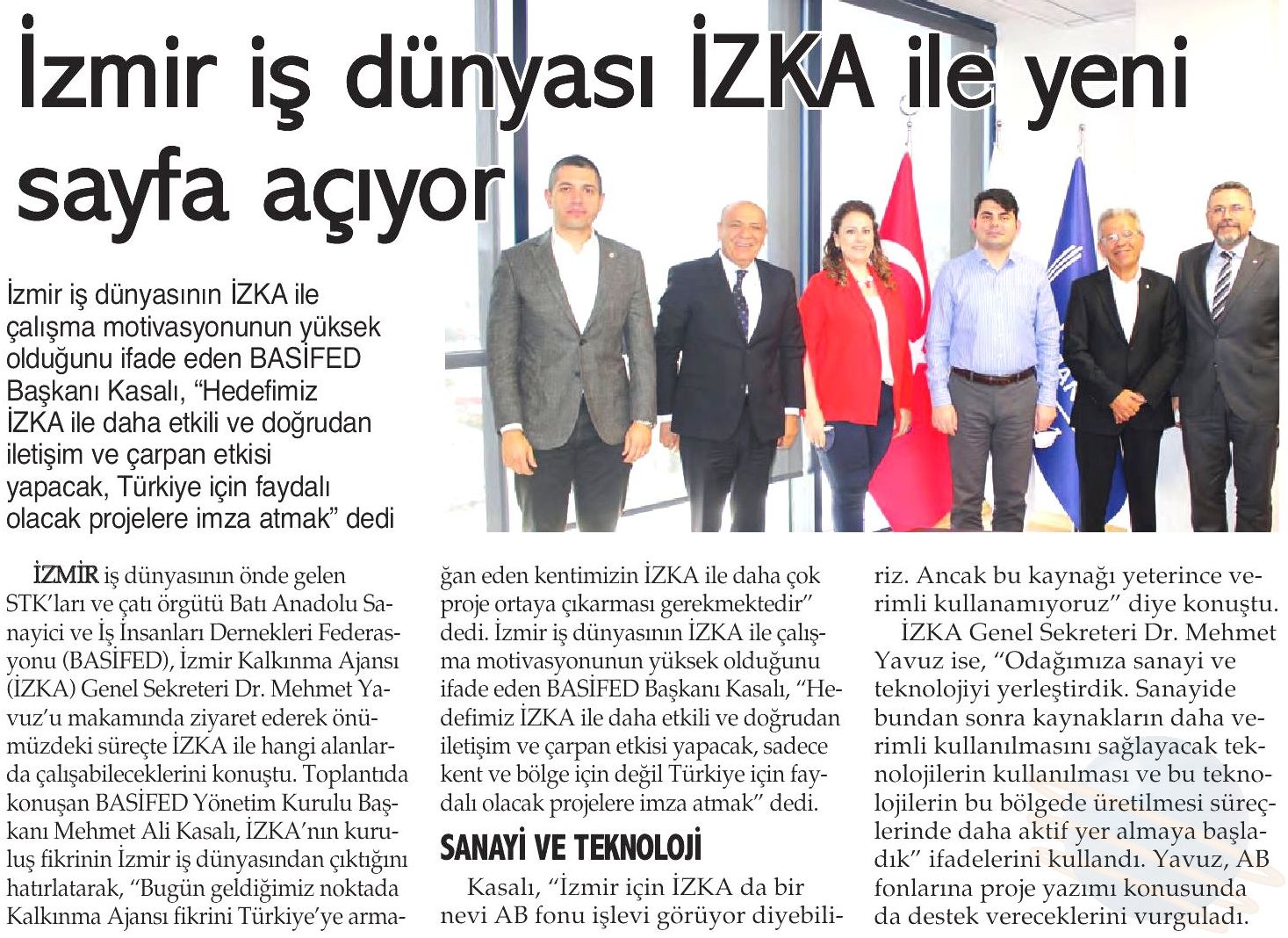 İzmir iş dünyası İZKA ile yeni sayfa açıyor

İzmir iş dünyasının İZKA ile çalışma motivasyonunun yüksek olduğunu ifade eden BASİFED Başkanı Kasalı, “Hedefimiz İZKA ile daha etkili ve doğrudan iletişim ve çarpan etkisi yapacak, Türkiye için faydalı olacak projelere imza atmak” dedi

İZMİR iş dünyasının önde gelen STK’ları ve çatı örgütü Batı Anadolu Sanayici ve İş İnsanları Dernekleri Federasyonu (BASİFED), İzmir Kalkınma Ajansı (İZKA) Genel Sekreteri Dr. Mehmet Yavuz’u makamında ziyaret ederek önümüzdeki süreçte İZKA ile hangi alanlarda çalışabileceklerini konuştu. Toplantıda konuşan BASİFED Yönetim Kurulu Başkanı Mehmet Ali Kasalı, İZKA’nın kuruluş fikrinin İzmir iş dünyasından çıktığını hatırlatarak, “Bugün geldiğimiz noktada Kalkınma Ajansı fikrini Türkiye’ye armağan eden kentimizin İZKA ile daha çok proje ortaya çıkarması gerekmektedir” dedi. İzmir iş dünyasının İZKA ile çalışma motivasyonunun yüksek olduğunu ifade eden BASİFED Başkanı Kasalı, “Hedefimiz İZKA ile daha etkili ve doğrudan iletişim ve çarpan etkisi yapacak, sadece kent ve bölge için değil Türkiye için faydalı olacak projelere imza atmak” dedi.

SANAYİ VE TEKNOLOJİ

Kasalı, “İzmir için İZKA da bir nevi AB fonu işlevi görüyor diyebiliriz. Ancak bu kaynağı yeterince verimli kullanamıyoruz” diye konuştu.

İZKA Genel Sekreteri Dr. Mehmet Yavuz ise, “Odağımıza sanayi ve teknolojiyi yerleştirdik. Sanayide bundan sonra kaynakların daha verimli kullanılmasını sağlayacak teknolojilerin kullanılması ve bu teknolojilerin bu bölgede üretilmesi süreçlerinde daha aktif yer almaya başladık” ifadelerini kullandı. Yavuz, AB fonlarına proje yazımı konusunda da destek vereceklerini vurguladı.